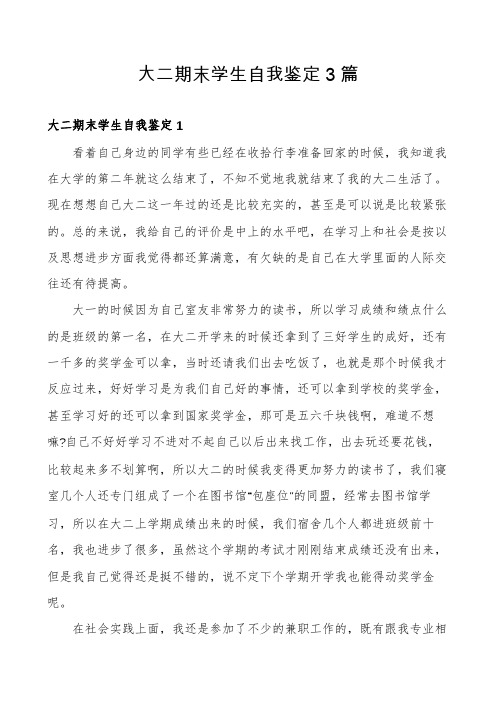 大二期末学生自我鉴定3篇

大二期末学生自我鉴定1

看着自己身边的同学有些已经在收拾行李准备回家的时候，我知道我在大学的第二年就这么结束了，不知不觉地我就结束了我的大二生活了。现在想想自己大二这一年过的还是比较充实的，甚至是可以说是比较紧张的。总的来说，我给自己的评价是中上的水平吧，在学习上和社会是按以及思想进步方面我觉得都还算满意，有欠缺的是自己在大学里面的人际交往还有待提高。

大一的时候因为自己室友非常努力的读书，所以学习成绩和绩点什么的是班级的第一名，在大二开学来的时候还拿到了三好学生的成好，还有一千多的奖学金可以拿，当时还请我们出去吃饭了，也就是那个时候我才反应过来，好好学习是为我们自己好的事情，还可以拿到学校的奖学金，甚至学习好的还可以拿到国家奖学金，那可是五六千块钱啊，难道不想嘛?自己不好好学习不进对不起自己以后出来找工作，出去玩还要花钱，比较起来多不划算啊，所以大二的时候我变得更加努力的读书了，我们寝室几个人还专门组成了一个在图书馆"包座位"的同盟，经常去图书馆学习，所以在大二上学期成绩出来的时候，我们宿舍几个人都进班级前十名，我也进步了很多，虽然这个学期的考试才刚刚结束成绩还没有出来，但是我自己觉得还是挺不错的，说不定下个学期开学我也能得动奖学金呢。

在社会实践上面，我还是参加了不少的兼职工作的，既有跟我专业相